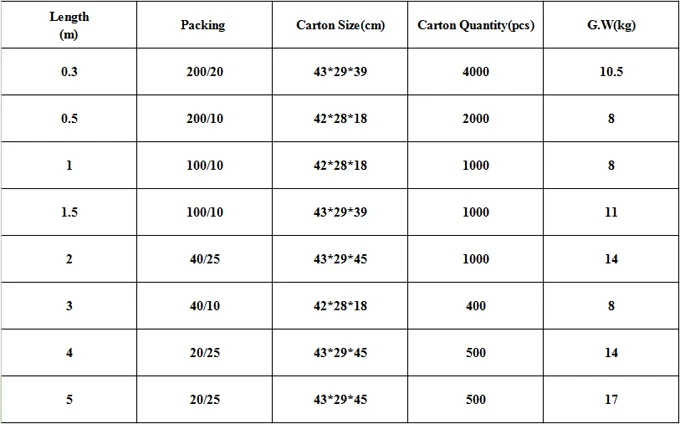 | Length (m) | Packing | Carton Size(cm) | Carton Quantity(pcs) | G.W(kg) |
|---|---|---|---|---|
| 0.3 | 200/20 | 43\*29\*39 | 4000 | 10.5 |
| 0.5 | 200/10 | 42\*28\*18 | 2000 | 8 |
| 1 | 100/10 | 42\*28\*18 | 1000 | 8 |
| 1.5 | 100/10 | 43\*29\*39 | 1000 | 11 |
| 2 | 40/25 | 43\*29\*45 | 1000 | 14 |
| 3 | 40/10 | 42\*28\*18 | 400 | 8 |
| 4 | 20/25 | 43\*29\*45 | 500 | 14 |
| 5 | 20/25 | 43\*29\*45 | 500 | 17 |